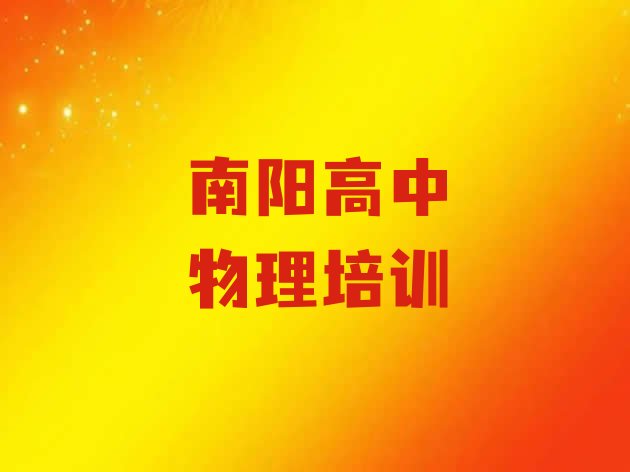 南阳高中
物理培训